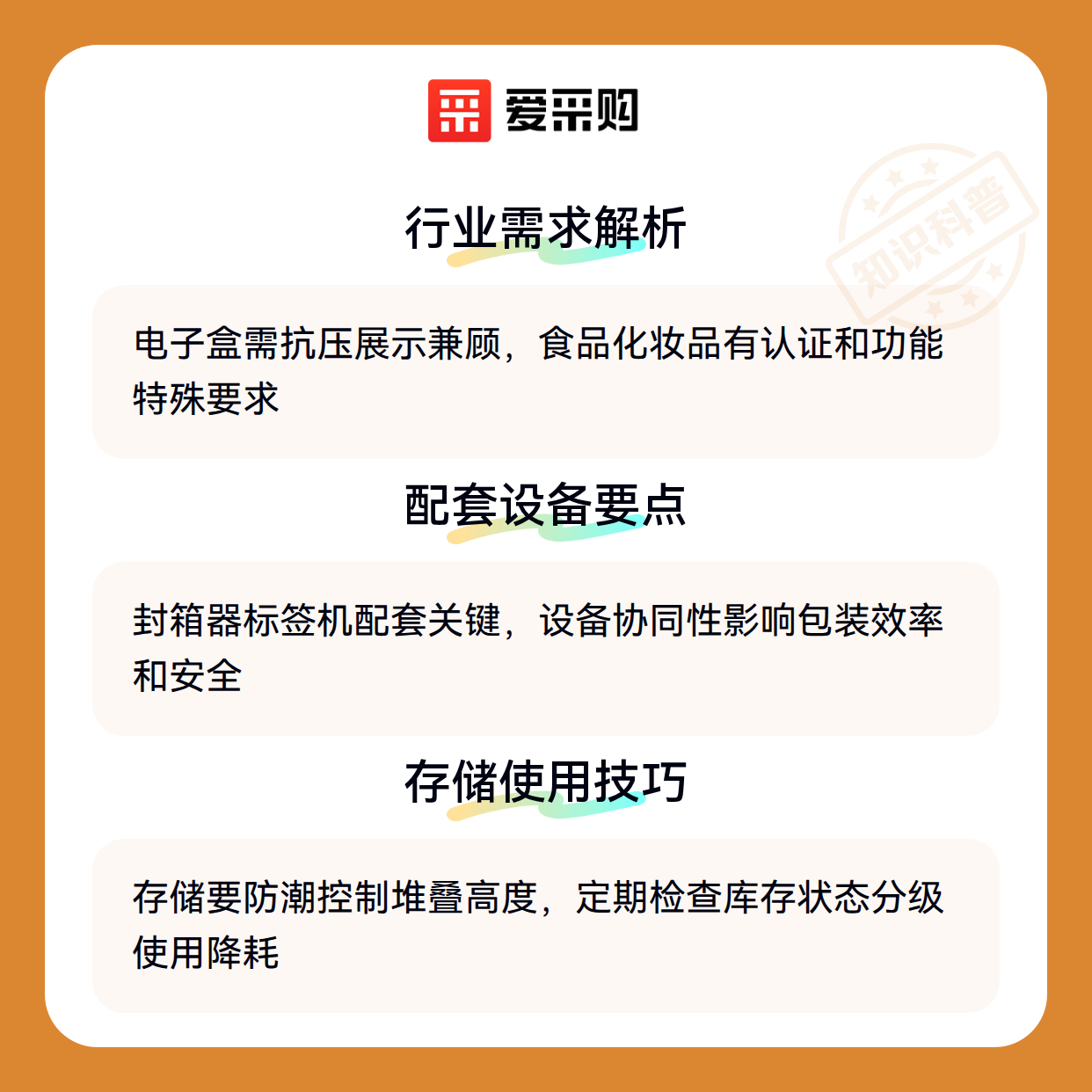 爱采购

行业需求解析

电子盒需抗压展示兼顾，食品化妆品有认证和功能特殊要求

配套设备要点

封箱器标签机配套关键，设备协同性影响包装效率和安全

存储使用技巧

存储要防潮控制堆叠高度，定期检查库存状态分级使用降耗

知识科普